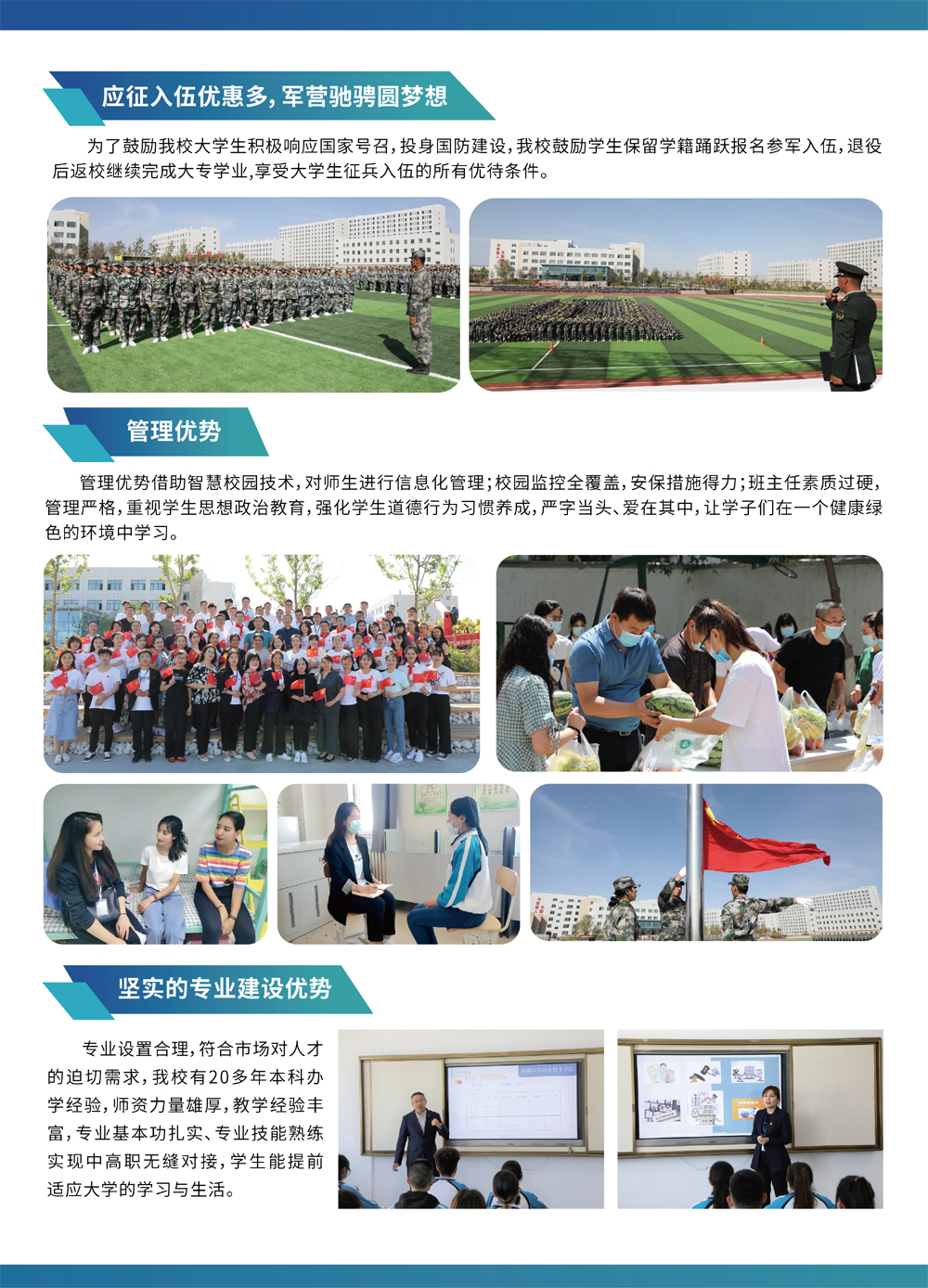 应征入伍优惠多，军营驰骋圆梦想

为了鼓励我校大学生积极响应国家号召，投身国防建设，我校鼓励学生保留学籍踊跃报名参军入伍，退役后返校继续完成大专学业，享受大学生征兵入伍的所有优待条件。

管理优势

管理优势借助智慧校园技术，对师生进行信息化管理；校园监控全覆盖，安保措施得力；班主任素质过硬，管理严格，重视学生思想政治教育，强化学生道德行为习惯养成，严字当头、爱在其中，让学子们在一个健康绿色的环境中学习。

坚实的专业建设优势

专业设置合理，符合市场对人才的迫切需求，我校有20多年本科办学经验，师资力量雄厚，教学经验丰富，专业基本功扎实、专业技能熟练实现中高职无缝对接，学生能提前适应大学的学习与生活。